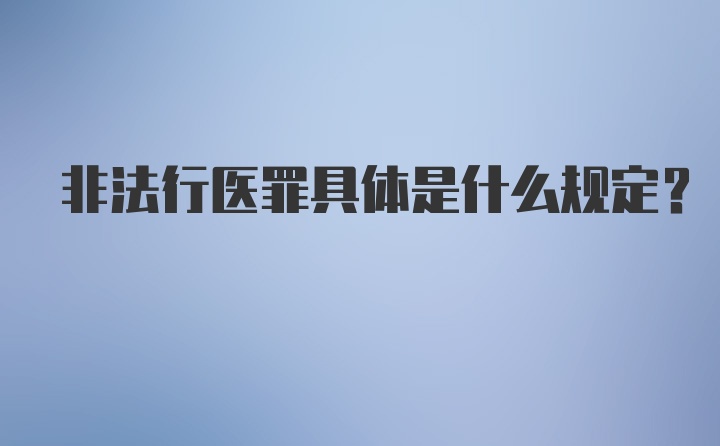 非法行医罪具体是什么规定？